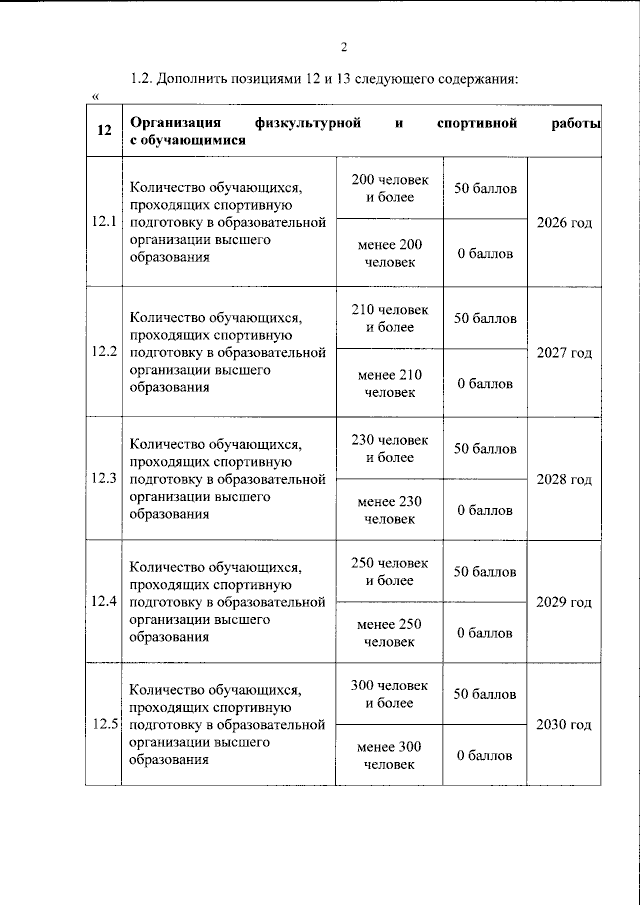 2

1.2. Дополнить позициями 12 и 13 следующего содержания:

«

| 12 | Организация физкультурной и спортивной работы с обучающимися | | | |
|---|---|---|---|---|
| 12.1 | Количество обучающихся, проходящих спортивную подготовку в образовательной организации высшего образования | 200 человек и более | 50 баллов | 2026 год |
| | | менее 200 человек | 0 баллов | |
| 12.2 | Количество обучающихся, проходящих спортивную подготовку в образовательной организации высшего образования | 210 человек и более | 50 баллов | 2027 год |
| | | менее 210 человек | 0 баллов | |
| 12.3 | Количество обучающихся, проходящих спортивную подготовку в образовательной организации высшего образования | 230 человек и более | 50 баллов | 2028 год |
| | | менее 230 человек | 0 баллов | |
| 12.4 | Количество обучающихся, проходящих спортивную подготовку в образовательной организации высшего образования | 250 человек и более | 50 баллов | 2029 год |
| | | менее 250 человек | 0 баллов | |
| 12.5 | Количество обучающихся, проходящих спортивную подготовку в образовательной организации высшего образования | 300 человек и более | 50 баллов | 2030 год |
| | | менее 300 человек | 0 баллов | |